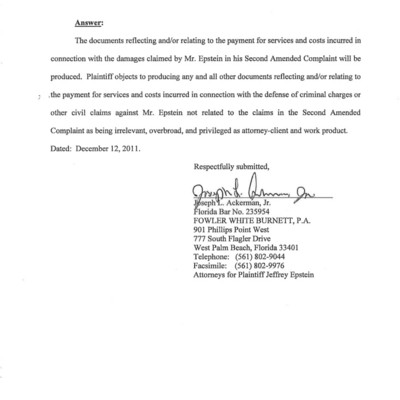 Answer:

The documents reflecting and/or relating to the payment for services and costs incurred in connection with the damages claimed by Mr. Epstein in his Second Amended Complaint will be produced. Plaintiff objects to producing any and all other documents reflecting and/or relating to the payment for services and costs incurred in connection with the defense of criminal charges or other civil claims against Mr. Epstein not related to the claims in the Second Amended Complaint as being irrelevant, overbroad, and privileged as attorney-client and work product.

Dated: December 12, 2011.

Respectfully submitted,

Joseph L. Ackerman, Jr.

Joseph L. Ackerman, Jr.
Florida Bar No. 235954
FOWLER WHITE BURNETT, P.A.
901 Phillips Point West
777 South Flagler Drive
West Palm Beach, Florida 33401
Telephone: (561) 802-9044
Facsimile: (561) 802-9976
Attorneys for Plaintiff Jeffrey Epstein